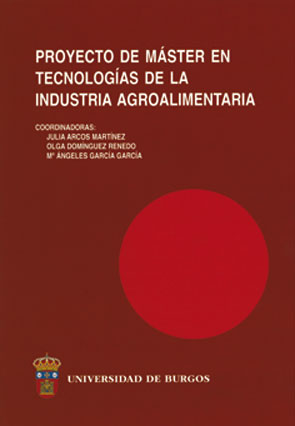 PROYECTO DE MÁSTER EN TECNOLOGÍAS DE LA INDUSTRIA AGROALIMENTARIA

COORDINADORAS:
JULIA ARCOS MARTÍNEZ
OLGA DOMÍNGUEZ RENEDO
Mª ÁNGELES GARCÍA GARCÍA

UNIVERSIDAD DE BURGOS